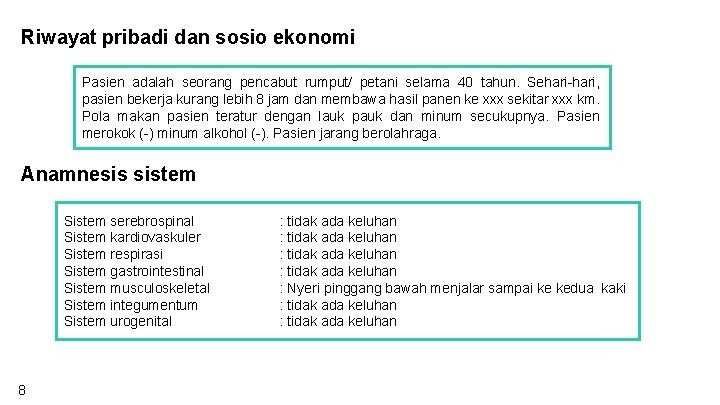 Riwayat pribadi dan sosio ekonomi

Pasien adalah seorang pencabut rumput/ petani selama 40 tahun. Sehari-hari, pasien bekerja kurang lebih 8 jam dan membawa hasil panen ke xxx sekitar xxx km. Pola makan pasien teratur dengan lauk pauk dan minum secukupnya. Pasien merokok (-) minum alkohol (-). Pasien jarang berolahraga.

Anamnesis sistem

Sistem serebrospinal : tidak ada keluhan
Sistem kardiovaskuler : tidak ada keluhan
Sistem respirasi : tidak ada keluhan
Sistem gastrointestinal : tidak ada keluhan
Sistem musculoskeletal : Nyeri pinggang bawah menjalar sampai ke kedua kaki
Sistem integumentum : tidak ada keluhan
Sistem urogenital : tidak ada keluhan

8